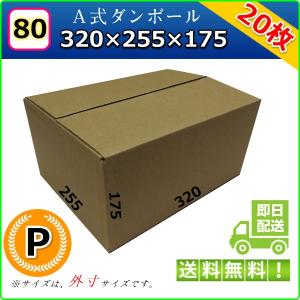 80

A式ダンボール

320×255×175

20枚

255

175

320

P

即日配送

送料無料！

※サイズは、外寸サイズです。